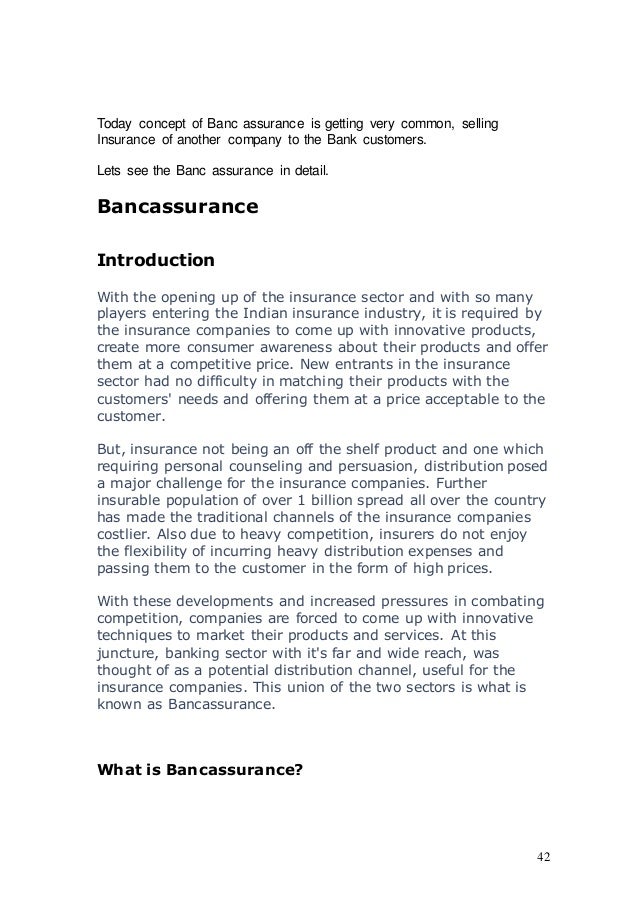 Today concept of Banc assurance is getting very common, selling Insurance of another company to the Bank customers.

Lets see the Banc assurance in detail.

Bancassurance

Introduction

With the opening up of the insurance sector and with so many players entering the Indian insurance industry, it is required by the insurance companies to come up with innovative products, create more consumer awareness about their products and offer them at a competitive price. New entrants in the insurance sector had no difficulty in matching their products with the customers' needs and offering them at a price acceptable to the customer.

But, insurance not being an off the shelf product and one which requiring personal counseling and persuasion, distribution posed a major challenge for the insurance companies. Further insurable population of over 1 billion spread all over the country has made the traditional channels of the insurance companies costlier. Also due to heavy competition, insurers do not enjoy the flexibility of incurring heavy distribution expenses and passing them to the customer in the form of high prices.

With these developments and increased pressures in combating competition, companies are forced to come up with innovative techniques to market their products and services. At this juncture, banking sector with it's far and wide reach, was thought of as a potential distribution channel, useful for the insurance companies. This union of the two sectors is what is known as Bancassurance.

What is Bancassurance?

42